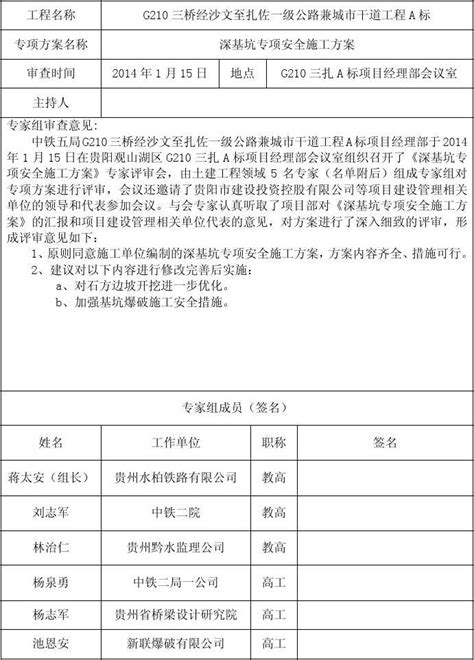 | 工程名称 | G210 三桥经沙文至扎佐一级公路兼城市干道工程 A 标 | | |
|---|---|---|---|
| 专项方案名称 | 深基坑专项安全施工方案 | | |
| 审查时间 | 2014 年 1 月 15 日 | 地点 | G210 三扎 A 标项目经理部会议室 |
| 主持人 | | | |

专家组审查意见：

中铁五局G210三桥经沙文至扎佐一级公路兼城市干道工程A标项目经理部于2014年 1 月 15 日在贵阳观山湖区 G210 三扎 A 标项目经理部会议室组织召开了《深基坑专项安全施工方案》专家评审会，由土建工程领域 5 名专家（名单附后）组成专家组对专项方案进行评审，会议还邀请了贵阳市建设投资控股有限公司等项目建设管理相关单位的领导和代表参加会议。与会专家认真听取了项目部对《深基坑专项安全施工方案》的汇报和项目建设管理相关单位代表的意见，对方案进行了深入细致的评审，形成评审意见如下：

1、原则同意施工单位编制的深基坑专项安全施工方案，方案内容齐全、措施可行。

2、建议对以下内容进行修改完善后实施：

a、对石方边坡开挖进一步优化。

b、加强基坑爆破施工安全措施。

专家组成员（签名）

| 姓名 | 工作单位 | 职称 | 签名 |
|---|---|---|---|
| 蒋太安（组长） | 贵州水柏铁路有限公司 | 教高 | |
| 刘志军 | 中铁二院 | 教高 | |
| 林治仁 | 贵州黔水监理公司 | 教高 | |
| 杨泉勇 | 中铁二局一公司 | 高工 | |
| 杨志军 | 贵州省桥梁设计研究院 | 高工 | |
| 池恩安 | 新联爆破有限公司 | 高工 | |